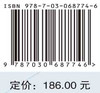 ISBN 978-7-03-068774-6

9 787030 687746 >

定价：186.00 元